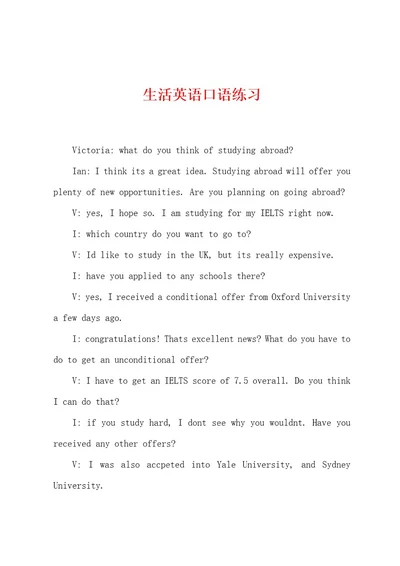 生活英语口语练习

Victoria: what do you think of studying abroad?

Ian: I think its a great idea. Studying abroad will offer you plenty of new opportunities. Are you planning on going abroad?

V: yes, I hope so. I am studying for my IELTS right now.

I: which country do you want to go to?

V: Id like to study in the UK, but its really expensive.

I: have you applied to any schools there?

V: yes, I received a conditional offer from Oxford University a few days ago.

I: congratulations! Thats excellent news? What do you have to do to get an unconditional offer?

V: I have to get an IELTS score of 7.5 overall. Do you think I can do that?

I: if you study hard, I dont see why you wouldnt. Have you received any other offers?

V: I was also accpeted into Yale University, and Sydney University.